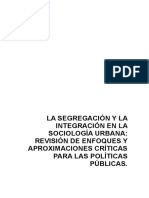 PDF

LA SEGREGACIÓN Y LA INTEGRACIÓN EN LA SOCIOLOGÍA URBANA: REVISIÓN DE ENFOQUES Y APROXIMACIONES CRÍTICAS PARA LAS POLÍTICAS PÚBLICAS.